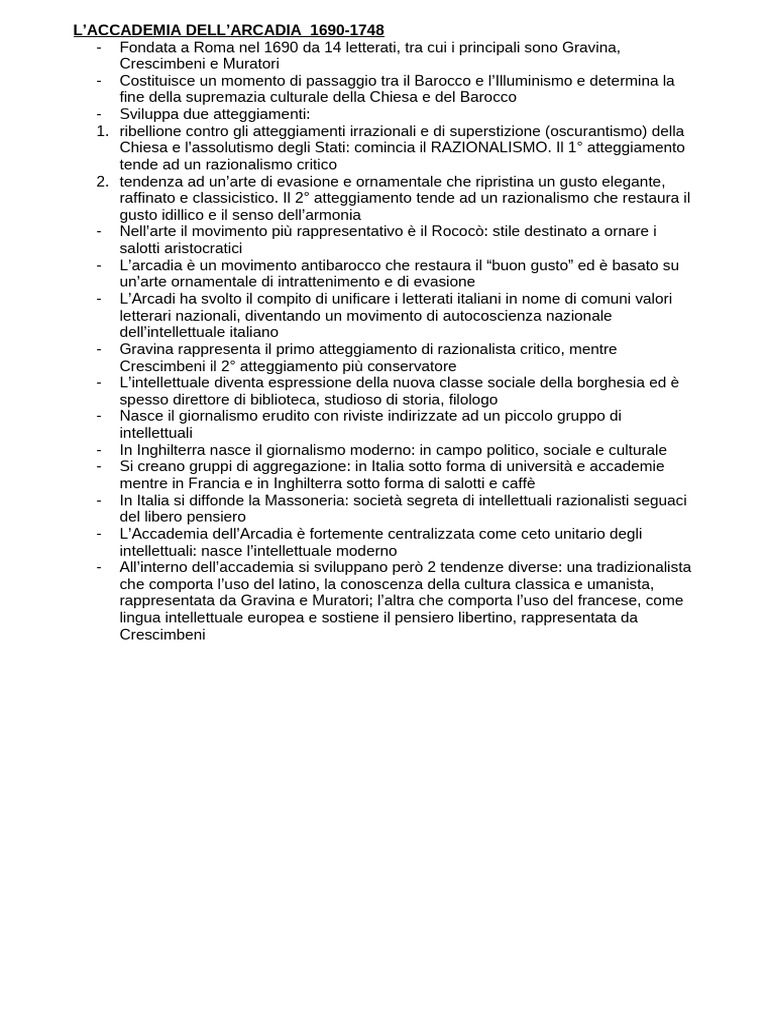 L'ACCADEMIA DELL'ARCADIA 1690-1748

- Fondata a Roma nel 1690 da 14 letterati, tra cui i principali sono Gravina, Crescimbeni e Muratori
- Costituisce un momento di passaggio tra il Barocco e l'Illuminismo e determina la fine della supremazia culturale della Chiesa e del Barocco
- Sviluppa due atteggiamenti:
1. ribellione contro gli atteggiamenti irrazionali e di superstizione (oscurantismo) della Chiesa e l'assolutismo degli Stati: comincia il RAZIONALISMO. Il 1° atteggiamento tende ad un razionalismo critico
2. tendenza ad un'arte di evasione e ornamentale che ripristina un gusto elegante, raffinato e classicistico. Il 2° atteggiamento tende ad un razionalismo che restaura il gusto idillico e il senso dell'armonia
- Nell'arte il movimento più rappresentativo è il Rococò: stile destinato a ornare i salotti aristocratici
- L'arcadia è un movimento antibarocco che restaura il "buon gusto" ed è basato su un'arte ornamentale di intrattenimento e di evasione
- L'Arcadi ha svolto il compito di unificare i letterati italiani in nome di comuni valori letterari nazionali, diventando un movimento di autocoscienza nazionale dell'intellettuale italiano
- Gravina rappresenta il primo atteggiamento di razionalista critico, mentre Crescimbeni il 2° atteggiamento più conservatore
- L'intellettuale diventa espressione della nuova classe sociale della borghesia ed è spesso direttore di biblioteca, studioso di storia, filologo
- Nasce il giornalismo erudito con riviste indirizzate ad un piccolo gruppo di intellettuali
- In Inghilterra nasce il giornalismo moderno: in campo politico, sociale e culturale
- Si creano gruppi di aggregazione: in Italia sotto forma di università e accademie mentre in Francia e in Inghilterra sotto forma di salotti e caffè
- In Italia si diffonde la Massoneria: società segreta di intellettuali razionalisti seguaci del libero pensiero
- L'Accademia dell'Arcadia è fortemente centralizzata come ceto unitario degli intellettuali: nasce l'intellettuale moderno
- All'interno dell'accademia si sviluppano però 2 tendenze diverse: una tradizionalista che comporta l'uso del latino, la conoscenza della cultura classica e umanista, rappresentata da Gravina e Muratori; l'altra che comporta l'uso del francese, come lingua intellettuale europea e sostiene il pensiero libertino, rappresentata da Crescimbeni